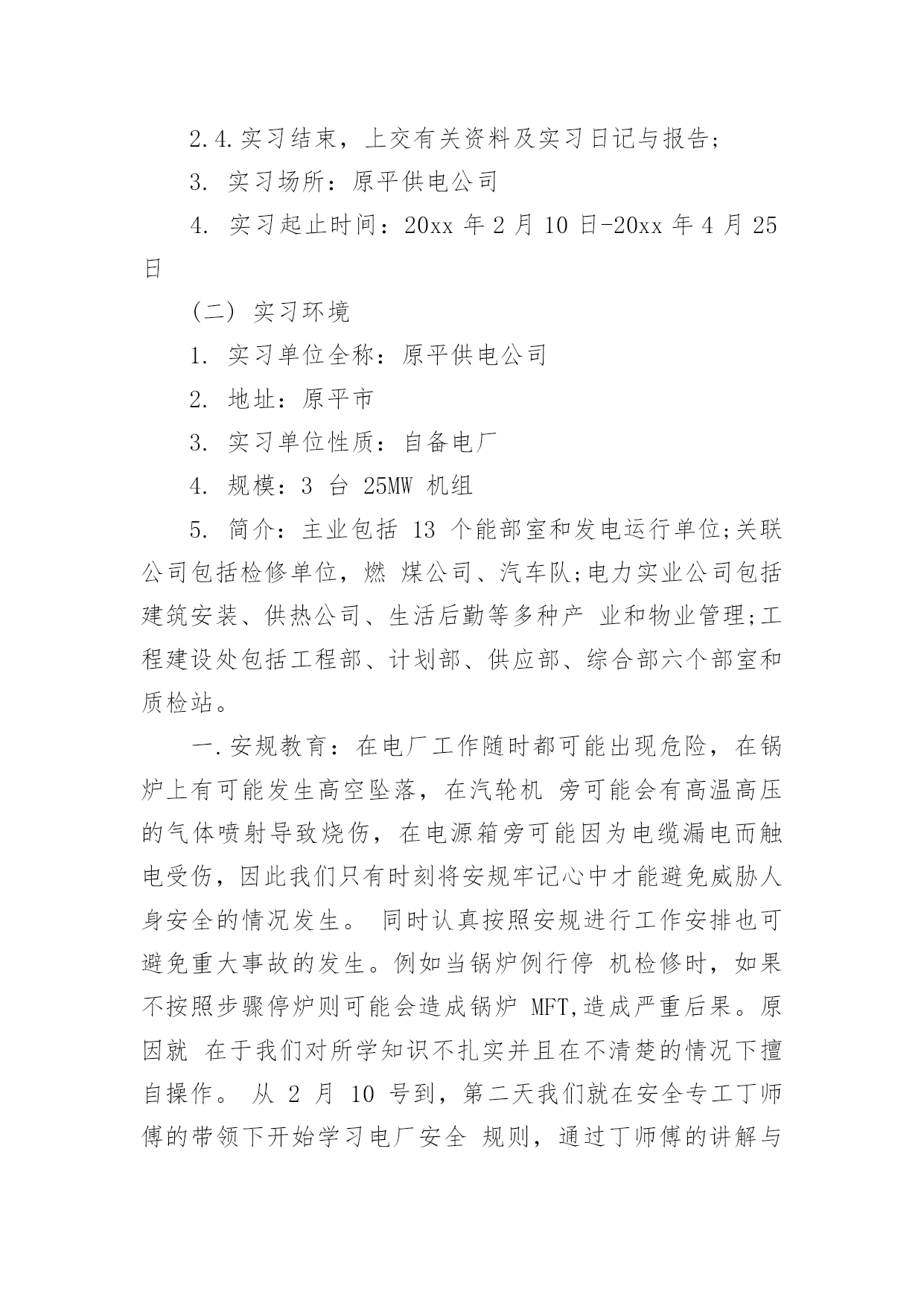 2.4.实习结束，上交有关资料及实习日记与报告;

3. 实习场所：原平供电公司

4. 实习起止时间：20xx 年 2 月 10 日-20xx 年 4 月 25 日

(二) 实习环境

1. 实习单位全称：原平供电公司

2. 地址：原平市

3. 实习单位性质：自备电厂

4. 规模：3 台 25MW 机组

5. 简介：主业包括 13 个能部室和发电运行单位;关联公司包括检修单位，燃 煤公司、汽车队;电力实业公司包括建筑安装、供热公司、生活后勤等多种产 业和物业管理;工程建设处包括工程部、计划部、供应部、综合部六个部室和质检站。

一.安规教育：在电厂工作随时都可能出现危险，在锅炉上有可能发生高空坠落，在汽轮机 旁可能会有高温高压的气体喷射导致烧伤，在电源箱旁可能因为电缆漏电而触电受伤，因此我们只有时刻将安规牢记心中才能避免威胁人身安全的情况发生。 同时认真按照安规进行工作安排也可避免重大事故的发生。例如当锅炉例行停 机检修时，如果不按照步骤停炉则可能会造成锅炉 MFT,造成严重后果。原因就 在于我们对所学知识不扎实并且在不清楚的情况下擅自操作。 从 2 月 10 号到，第二天我们就在安全专工丁师傅的带领下开始学习电厂安全 规则，通过丁师傅的讲解与